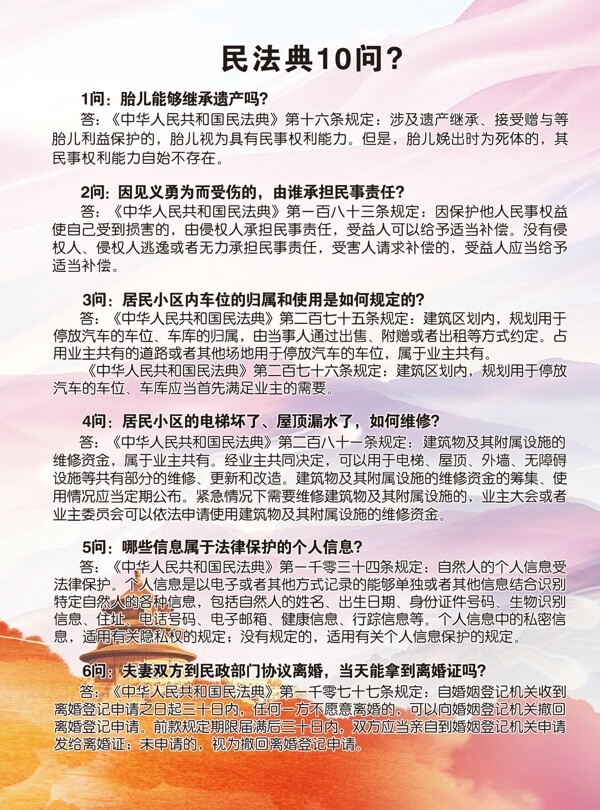 民法典10问？

1问：胎儿能够继承遗产吗？

答：《中华人民共和国民法典》第十六条规定：涉及遗产继承、接受赠与等胎儿利益保护的，胎儿视为具有民事权利能力。但是，胎儿娩出时为死体的，其民事权利能力自始不存在。

2问：因见义勇为而受伤的，由谁承担民事责任？

答：《中华人民共和国民法典》第一百八十三条规定：因保护他人民事权益使自己受到损害的，由侵权人承担民事责任，受益人可以给予适当补偿。没有侵权人、侵权人逃逸或者无力承担民事责任，受害人请求补偿的，受益人应当给予适当补偿。

3问：居民小区内车位的归属和使用是如何规定的？

答：《中华人民共和国民法典》第二百七十五条规定：建筑区划内，规划用于停放汽车的车位、车库的归属，由当事人通过出售、附赠或者出租等方式约定。占用业主共有的道路或者其他场地用于停放汽车的车位，属于业主共有。

《中华人民共和国民法典》第二百七十六条规定：建筑区划内，规划用于停放汽车的车位、车库应当首先满足业主的需要。

4问：居民小区的电梯坏了、屋顶漏水了，如何维修？

答：《中华人民共和国民法典》第二百八十一条规定：建筑物及其附属设施的维修资金，属于业主共有。经业主共同决定，可以用于电梯、屋顶、外墙、无障碍设施等共有部分的维修、更新和改造。建筑物及其附属设施的维修资金的筹集、使用情况应当定期公布。紧急情况下需要维修建筑物及其附属设施的，业主大会或者业主委员会可以依法申请使用建筑物及其附属设施的维修资金。

5问：哪些信息属于法律保护的个人信息？

答：《中华人民共和国民法典》第一千零三十四条规定：自然人的个人信息受法律保护。个人信息是以电子或者其他方式记录的能够单独或者其他信息结合识别特定自然人的各种信息，包括自然人的姓名、出生日期、身份证件号码、生物识别信息、住址、电话号码、电子邮箱、健康信息、行踪信息等。个人信息中的私密信息，适用有关隐私权的规定；没有规定的，适用有关个人信息保护的规定。

6问：夫妻双方到民政部门协议离婚，当天能拿到离婚证吗？

答：《中华人民共和国民法典》第一千零七十七条规定：自婚姻登记机关收到离婚登记申请之日起三十日内，任何一方不愿意离婚的，可以向婚姻登记机关撤回离婚登记申请。前款规定期限届满后三十日内，双方应当亲自到婚姻登记机关申请发给离婚证；未申请的，视为撤回离婚登记申请。